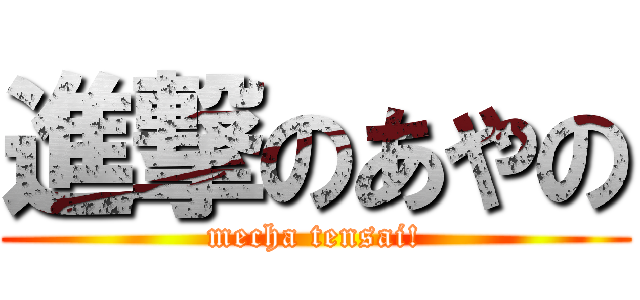 進撃のあやの
mecha tensai!